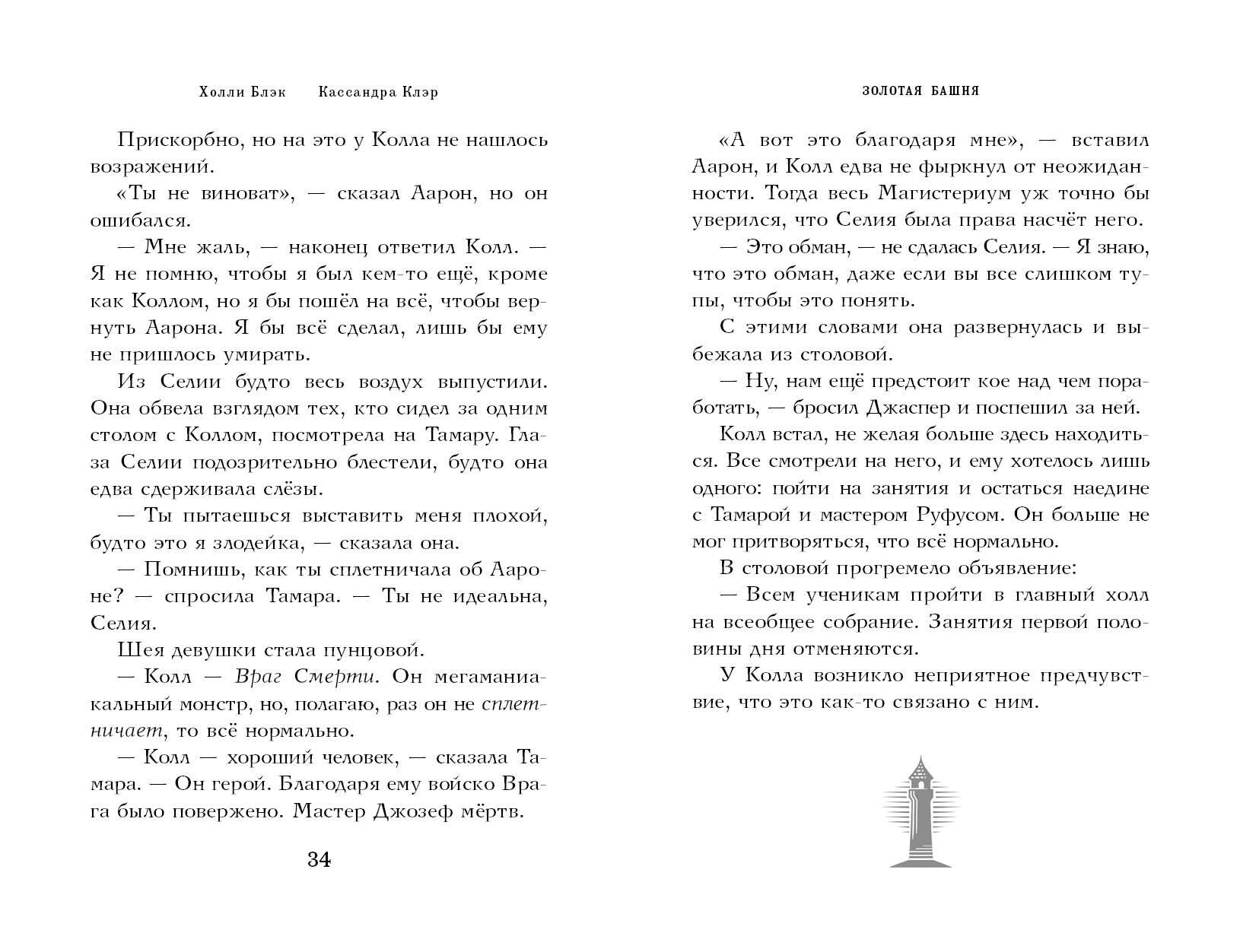 Холли Блэк Кассандра Клэр

Прискорбно, но на это у Колла не нашлось возражений.

«Ты не виноват», — сказал Аарон, но он ошибался.

— Мне жаль, — наконец ответил Колл. — Я не помню, чтобы я был кем-то ещё, кроме как Коллом, но я бы пошёл на всё, чтобы вернуть Аарона. Я бы всё сделал, лишь бы ему не пришлось умирать.

Из Селии будто весь воздух выпустили. Она обвела взглядом тех, кто сидел за одним столом с Коллом, посмотрела на Тамару. Глаза Селии подозрительно блестели, будто она едва сдерживала слёзы.

— Ты пытаешься выставить меня плохой, будто это я злодейка, — сказала она.

— Помнишь, как ты сплетничала об Аароне? — спросила Тамара. — Ты не идеальна, Селия.

Шея девушки стала пунцовой.

— Колл — Враг Смерти. Он мегаманиакальный монстр, но, полагаю, раз он не сплетничает, то всё нормально.

— Колл — хороший человек, — сказала Тамара. — Он герой. Благодаря ему войско Врага было повержено. Мастер Джозеф мёртв.

34

ЗОЛОТАЯ БАШНЯ

«А вот это благодаря мне», — вставил Аарон, и Колл едва не фыркнул от неожиданности. Тогда весь Магистериум уж точно бы уверился, что Селия была права насчёт него.

— Это обман, — не сдалась Селия. — Я знаю, что это обман, даже если вы все слишком тупы, чтобы это понять.

С этими словами она развернулась и выбежала из столовой.

— Ну, нам ещё предстоит кое над чем поработать, — бросил Джаспер и поспешил за ней.

Колл встал, не желая больше здесь находиться. Все смотрели на него, и ему хотелось лишь одного: пойти на занятия и остаться наедине с Тамарой и мастером Руфусом. Он больше не мог притворяться, что всё нормально.

В столовой прогремело объявление:

— Всем ученикам пройти в главный холл на всеобщее собрание. Занятия первой половины дня отменяются.

У Колла возникло неприятное предчувствие, что это как-то связано с ним.